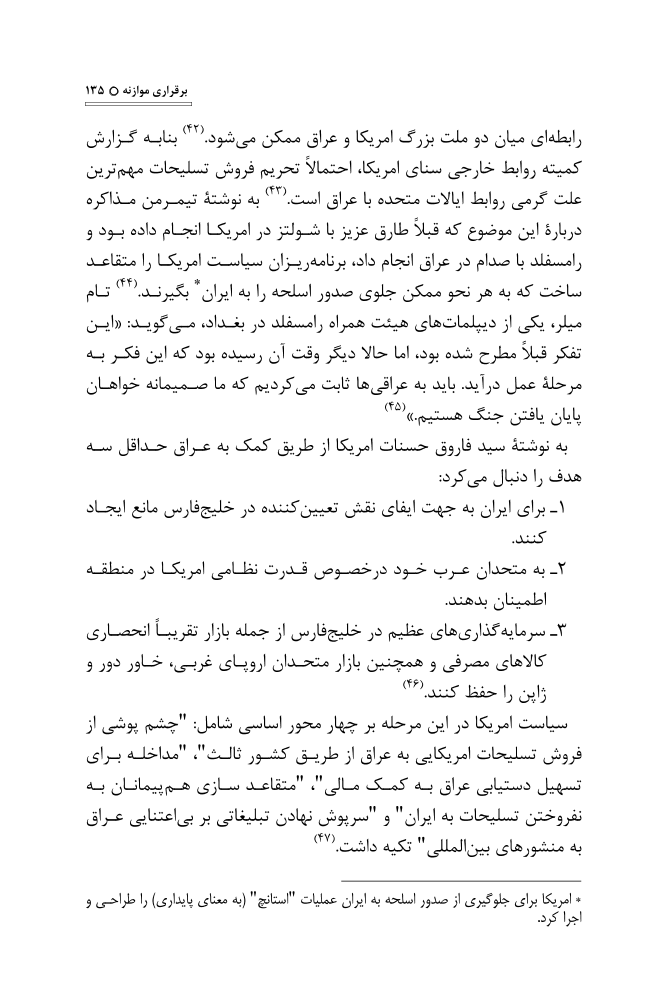 برقراری موازنه ○ ۱۳۵

رابطه‌ای میان دو ملت بزرگ امریکا و عراق ممکن می‌شود.$^{(۴۲)}$ بنابه گزارش کمیته روابط خارجی سنای امریکا، احتمالاً تحریم فروش تسلیحات مهم‌ترین علت گرمی روابط ایالات متحده با عراق است.$^{(۴۳)}$ به نوشتهٔ تیمرمن مذاکره دربارهٔ این موضوع که قبلاً طارق عزیز با شولتز در امریکا انجام داده بود و رامسفلد با صدام در عراق انجام داد، برنامه‌ریزان سیاست امریکا را متقاعد ساخت که به هر نحو ممکن جلوی صدور اسلحه را به ایران* بگیرند.$^{(۴۴)}$ تام میلر، یکی از دیپلمات‌های هیئت همراه رامسفلد در بغداد، می‌گوید: «این تفکر قبلاً مطرح شده بود، اما حالا دیگر وقت آن رسیده بود که این فکر به مرحلهٔ عمل درآید. باید به عراقی‌ها ثابت می‌کردیم که ما صمیمانه خواهان پایان یافتن جنگ هستیم.»$^{(۴۵)}$

به نوشتهٔ سید فاروق حسنات امریکا از طریق کمک به عراق حداقل سه هدف را دنبال می‌کرد:

۱ـ برای ایران به جهت ایفای نقش تعیین‌کننده در خلیج‌فارس مانع ایجاد کنند.

۲ـ به متحدان عرب خود درخصوص قدرت نظامی امریکا در منطقه اطمینان بدهند.

۳ـ سرمایه‌گذاری‌های عظیم در خلیج‌فارس از جمله بازار تقریباً انحصاری کالاهای مصرفی و همچنین بازار متحدان اروپای غربی، خاور دور و ژاپن را حفظ کنند.$^{(۴۶)}$

سیاست امریکا در این مرحله بر چهار محور اساسی شامل: "چشم پوشی از فروش تسلیحات امریکایی به عراق از طریق کشور ثالث"، "مداخله برای تسهیل دستیابی عراق به کمک مالی"، "متقاعد سازی هم‌پیمانان به نفروختن تسلیحات به ایران" و "سرپوش نهادن تبلیغاتی بر بی‌اعتنایی عراق به منشورهای بین‌المللی" تکیه داشت.$^{(۴۷)}$

* امریکا برای جلوگیری از صدور اسلحه به ایران عملیات "استانچ" (به معنای پایداری) را طراحی و اجرا کرد.